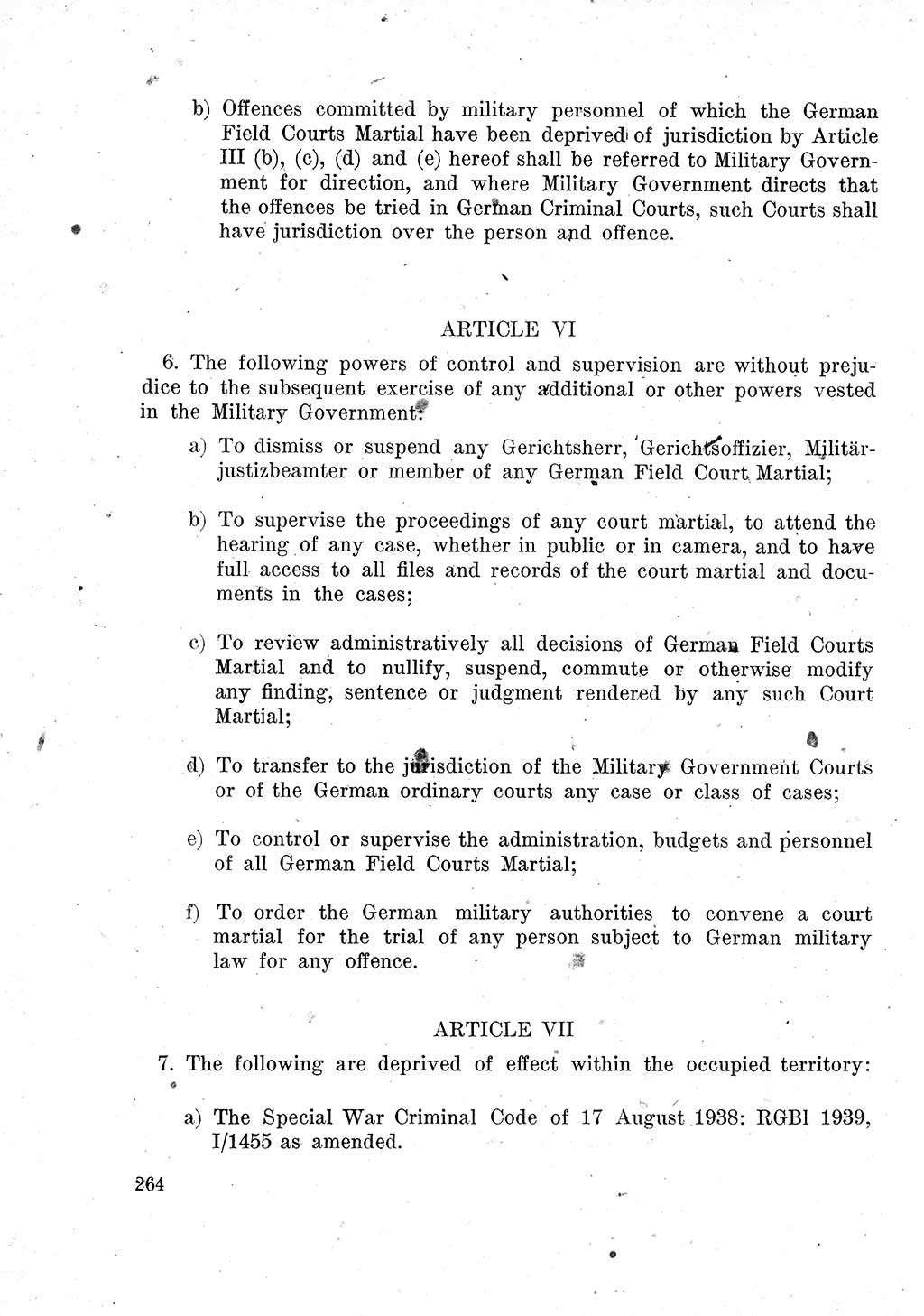 b) Offences committed by military personnel of which the German Field Courts Martial have been deprived of jurisdiction by Article III (b), (c), (d) and (e) hereof shall be referred to Military Government for direction, and where Military Government directs that the offences be tried in German Criminal Courts, such Courts shall have jurisdiction over the person and offence.

ARTICLE VI

6. The following powers of control and supervision are without prejudice to the subsequent exercise of any additional or other powers vested in the Military Government:

a) To dismiss or suspend any Gerichtsherr, Gerichtsoffizier, Militärjustizbeamter or member of any German Field Court Martial;

b) To supervise the proceedings of any court martial, to attend the hearing of any case, whether in public or in camera, and to have full access to all files and records of the court martial and documents in the cases;

c) To review administratively all decisions of German Field Courts Martial and to nullify, suspend, commute or otherwise modify any finding, sentence or judgment rendered by any such Court Martial;

d) To transfer to the jurisdiction of the Military Government Courts or of the German ordinary courts any case or class of cases;

e) To control or supervise the administration, budgets and personnel of all German Field Courts Martial;

f) To order the German military authorities to convene a court martial for the trial of any person subject to German military law for any offence.

ARTICLE VII

7. The following are deprived of effect within the occupied territory:

a) The Special War Criminal Code of 17 August 1938: RGBl 1939, I/1455 as amended.

264